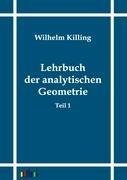 Wilhelm Killing

Lehrbuch der analytischen Geometrie

Teil 1